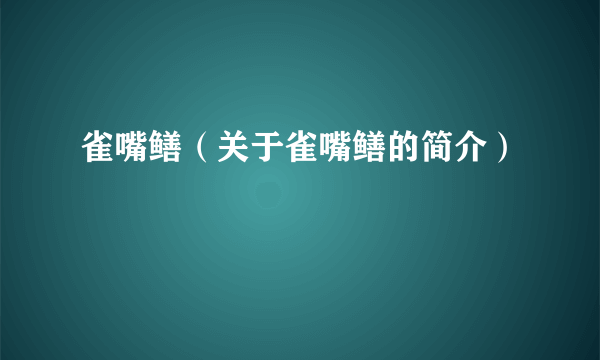 雀嘴鳝（关于雀嘴鳝的简介）